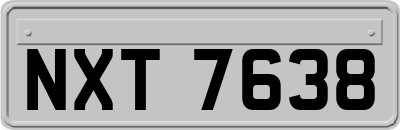 NXT 7638